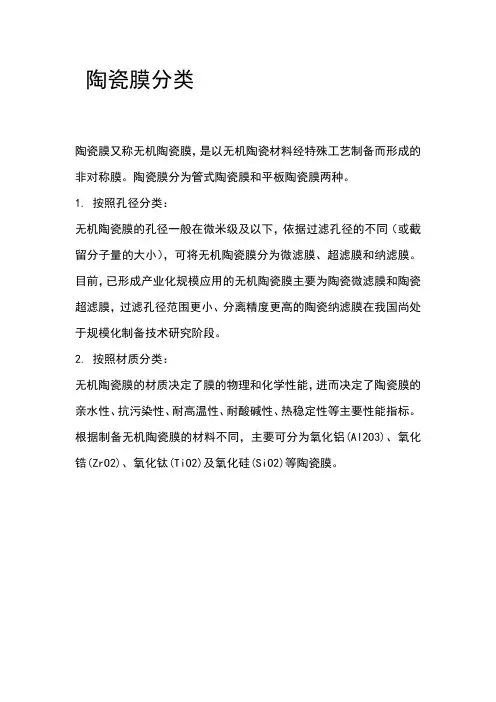 陶瓷膜分类

陶瓷膜又称无机陶瓷膜，是以无机陶瓷材料经特殊工艺制备而形成的非对称膜。陶瓷膜分为管式陶瓷膜和平板陶瓷膜两种。

1. 按照孔径分类：

无机陶瓷膜的孔径一般在微米级及以下，依据过滤孔径的不同（或截留分子量的大小），可将无机陶瓷膜分为微滤膜、超滤膜和纳滤膜。目前，已形成产业化规模应用的无机陶瓷膜主要为陶瓷微滤膜和陶瓷超滤膜，过滤孔径范围更小、分离精度更高的陶瓷纳滤膜在我国尚处于规模化制备技术研究阶段。

2. 按照材质分类：

无机陶瓷膜的材质决定了膜的物理和化学性能，进而决定了陶瓷膜的亲水性、抗污染性、耐高温性、耐酸碱性、热稳定性等主要性能指标。根据制备无机陶瓷膜的材料不同，主要可分为氧化铝(Al2O3)、氧化锆(ZrO2)、氧化钛(TiO2)及氧化硅(SiO2)等陶瓷膜。